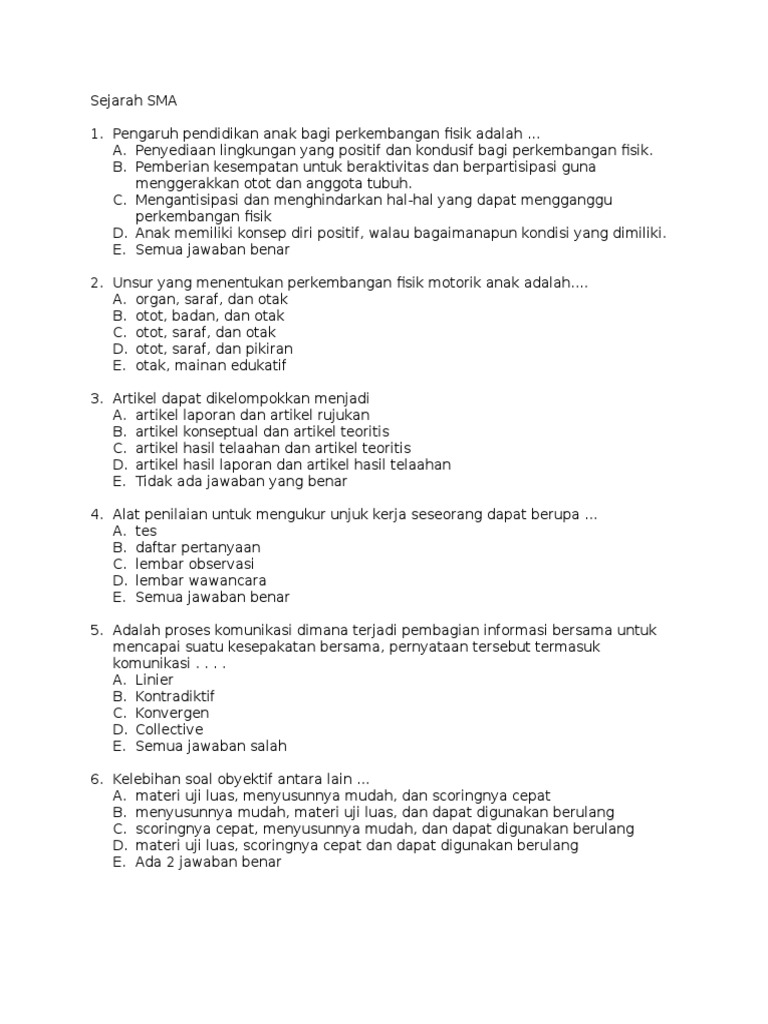 Sejarah SMA

1. Pengaruh pendidikan anak bagi perkembangan fisik adalah ...
A. Penyediaan lingkungan yang positif dan kondusif bagi perkembangan fisik.
B. Pemberian kesempatan untuk beraktivitas dan berpartisipasi guna menggerakkan otot dan anggota tubuh.
C. Mengantisipasi dan menghindarkan hal-hal yang dapat mengganggu perkembangan fisik
D. Anak memiliki konsep diri positif, walau bagaimanapun kondisi yang dimiliki.
E. Semua jawaban benar

2. Unsur yang menentukan perkembangan fisik motorik anak adalah....
A. organ, saraf, dan otak
B. otot, badan, dan otak
C. otot, saraf, dan otak
D. otot, saraf, dan pikiran
E. otak, mainan edukatif

3. Artikel dapat dikelompokkan menjadi
A. artikel laporan dan artikel rujukan
B. artikel konseptual dan artikel teoritis
C. artikel hasil telaahan dan artikel teoritis
D. artikel hasil laporan dan artikel hasil telaahan
E. Tidak ada jawaban yang benar

4. Alat penilaian untuk mengukur unjuk kerja seseorang dapat berupa ...
A. tes
B. daftar pertanyaan
C. lembar observasi
D. lembar wawancara
E. Semua jawaban benar

5. Adalah proses komunikasi dimana terjadi pembagian informasi bersama untuk mencapai suatu kesepakatan bersama, pernyataan tersebut termasuk komunikasi . . . .
A. Linier
B. Kontradiktif
C. Konvergen
D. Collective
E. Semua jawaban salah

6. Kelebihan soal obyektif antara lain ...
A. materi uji luas, menyusunnya mudah, dan scoringnya cepat
B. menyusunnya mudah, materi uji luas, dan dapat digunakan berulang
C. scoringnya cepat, menyusunnya mudah, dan dapat digunakan berulang
D. materi uji luas, scoringnya cepat dan dapat digunakan berulang
E. Ada 2 jawaban benar